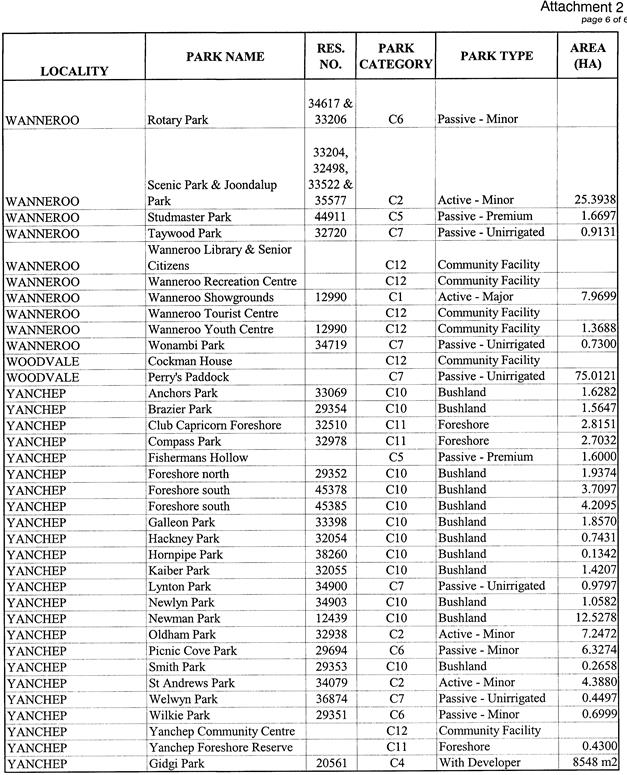 Attachment 2
page 6 of 6

| LOCALITY | PARK NAME | RES. NO. | PARK CATEGORY | PARK TYPE | AREA (HA) |
|---|---|---|---|---|---|
| WANNEROO | Rotary Park | 34617 & 33206 | C6 | Passive - Minor | |
| WANNEROO | Scenic Park & Joondalup Park | 33204, 32498, 33522 & 35577 | C2 | Active - Minor | 25.3938 |
| WANNEROO | Studmaster Park | 44911 | C5 | Passive - Premium | 1.6697 |
| WANNEROO | Taywood Park | 32720 | C7 | Passive - Unirrigated | 0.9131 |
| WANNEROO | Wanneroo Library & Senior Citizens | | C12 | Community Facility | |
| WANNEROO | Wanneroo Recreation Centre | | C12 | Community Facility | |
| WANNEROO | Wanneroo Showgrounds | 12990 | C1 | Active - Major | 7.9699 |
| WANNEROO | Wanneroo Tourist Centre | | C12 | Community Facility | |
| WANNEROO | Wanneroo Youth Centre | 12990 | C12 | Community Facility | 1.3688 |
| WANNEROO | Wonambi Park | 34719 | C7 | Passive - Unirrigated | 0.7300 |
| WOODVALE | Cockman House | | C12 | Community Facility | |
| WOODVALE | Perry's Paddock | | C7 | Passive - Unirrigated | 75.0121 |
| YANCHEP | Anchors Park | 33069 | C10 | Bushland | 1.6282 |
| YANCHEP | Brazier Park | 29354 | C10 | Bushland | 1.5647 |
| YANCHEP | Club Capricorn Foreshore | 32510 | C11 | Foreshore | 2.8151 |
| YANCHEP | Compass Park | 32978 | C11 | Foreshore | 2.7032 |
| YANCHEP | Fishermans Hollow | | C5 | Passive - Premium | 1.6000 |
| YANCHEP | Foreshore north | 29352 | C10 | Bushland | 1.9374 |
| YANCHEP | Foreshore south | 45378 | C10 | Bushland | 3.7097 |
| YANCHEP | Foreshore south | 45385 | C10 | Bushland | 4.2095 |
| YANCHEP | Galleon Park | 33398 | C10 | Bushland | 1.8570 |
| YANCHEP | Hackney Park | 32054 | C10 | Bushland | 0.7431 |
| YANCHEP | Hornpipe Park | 38260 | C10 | Bushland | 0.1342 |
| YANCHEP | Kaiber Park | 32055 | C10 | Bushland | 1.4207 |
| YANCHEP | Lynton Park | 34900 | C7 | Passive - Unirrigated | 0.9797 |
| YANCHEP | Newlyn Park | 34903 | C10 | Bushland | 1.0582 |
| YANCHEP | Newman Park | 12439 | C10 | Bushland | 12.5278 |
| YANCHEP | Oldham Park | 32938 | C2 | Active - Minor | 7.2472 |
| YANCHEP | Picnic Cove Park | 29694 | C6 | Passive - Minor | 6.3274 |
| YANCHEP | Smith Park | 29353 | C10 | Bushland | 0.2658 |
| YANCHEP | St Andrews Park | 34079 | C2 | Active - Minor | 4.3880 |
| YANCHEP | Welwyn Park | 36874 | C7 | Passive - Unirrigated | 0.4497 |
| YANCHEP | Wilkie Park | 29351 | C6 | Passive - Minor | 0.6999 |
| YANCHEP | Yanchep Community Centre | | C12 | Community Facility | |
| YANCHEP | Yanchep Foreshore Reserve | | C11 | Foreshore | 0.4300 |
| YANCHEP | Gidgi Park | 20561 | C4 | With Developer | 8548 m2 |